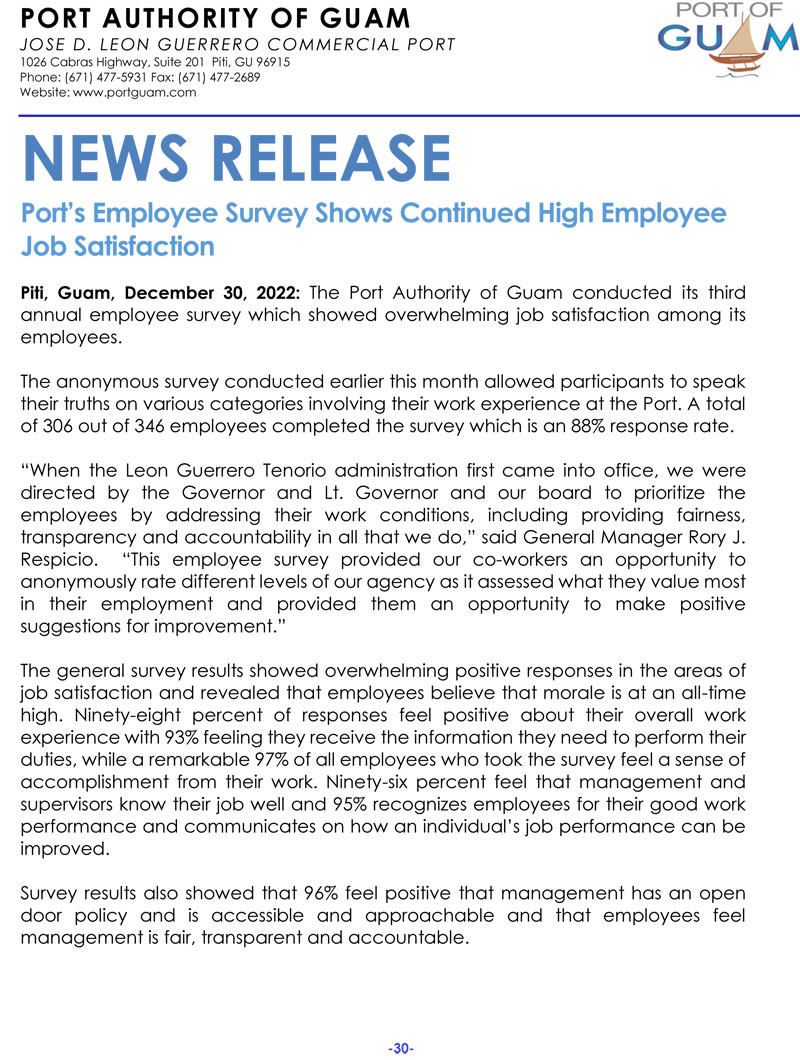 PORT AUTHORITY OF GUAM
JOSE D. LEON GUERRERO COMMERCIAL PORT
1026 Cabras Highway, Suite 201 Piti, GU 96915
Phone: (671) 477-5931 Fax: (671) 477-2689
Website: www.portguam.com

PORT OF GUAM

NEWS RELEASE

Port's Employee Survey Shows Continued High Employee Job Satisfaction

Piti, Guam, December 30, 2022: The Port Authority of Guam conducted its third annual employee survey which showed overwhelming job satisfaction among its employees.

The anonymous survey conducted earlier this month allowed participants to speak their truths on various categories involving their work experience at the Port. A total of 306 out of 346 employees completed the survey which is an 88% response rate.

"When the Leon Guerrero Tenorio administration first came into office, we were directed by the Governor and Lt. Governor and our board to prioritize the employees by addressing their work conditions, including providing fairness, transparency and accountability in all that we do," said General Manager Rory J. Respicio. "This employee survey provided our co-workers an opportunity to anonymously rate different levels of our agency as it assessed what they value most in their employment and provided them an opportunity to make positive suggestions for improvement."

The general survey results showed overwhelming positive responses in the areas of job satisfaction and revealed that employees believe that morale is at an all-time high. Ninety-eight percent of responses feel positive about their overall work experience with 93% feeling they receive the information they need to perform their duties, while a remarkable 97% of all employees who took the survey feel a sense of accomplishment from their work. Ninety-six percent feel that management and supervisors know their job well and 95% recognizes employees for their good work performance and communicates on how an individual's job performance can be improved.

Survey results also showed that 96% feel positive that management has an open door policy and is accessible and approachable and that employees feel management is fair, transparent and accountable.

-30-